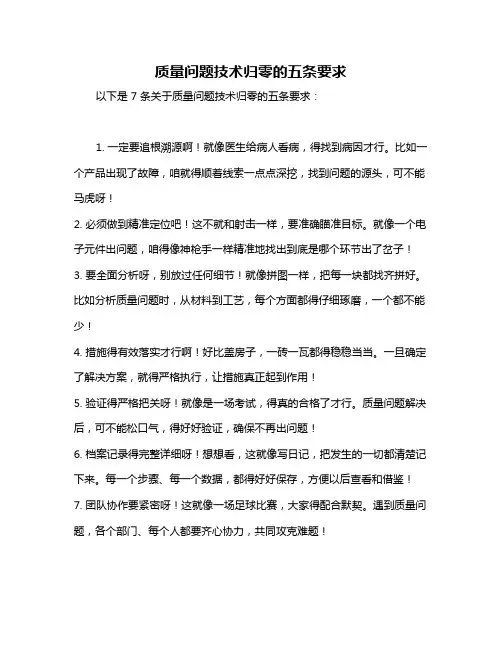 质量问题技术归零的五条要求

以下是 7 条关于质量问题技术归零的五条要求：

1. 一定要追根溯源啊！就像医生给病人看病，得找到病因才行。比如一个产品出现了故障，咱就得顺着线索一点点深挖，找到问题的源头，可不能马虎呀！

2. 必须做到精准定位吧！这不就和射击一样，要准确瞄准目标。就像一个电子元件出问题，咱得像神枪手一样精准地找出到底是哪个环节出了岔子！

3. 要全面分析呀，别放过任何细节！就像拼图一样，把每一块都找齐拼好。比如分析质量问题时，从材料到工艺，每个方面都得仔细琢磨，一个都不能少！

4. 措施得有效落实才行啊！好比盖房子，一砖一瓦都得稳稳当当。一旦确定了解决方案，就得严格执行，让措施真正起到作用！

5. 验证得严格把关呀！就像是一场考试，得真的合格了才行。质量问题解决后，可不能松口气，得好好验证，确保不再出问题！

6. 档案记录得完整详细呀！想想看，这就像写日记，把发生的一切都清楚记下来。每一个步骤、每一个数据，都得好好保存，方便以后查看和借鉴！

7. 团队协作要紧密呀！这就像一场足球比赛，大家得配合默契。遇到质量问题，各个部门、每个人都要齐心协力，共同攻克难题！